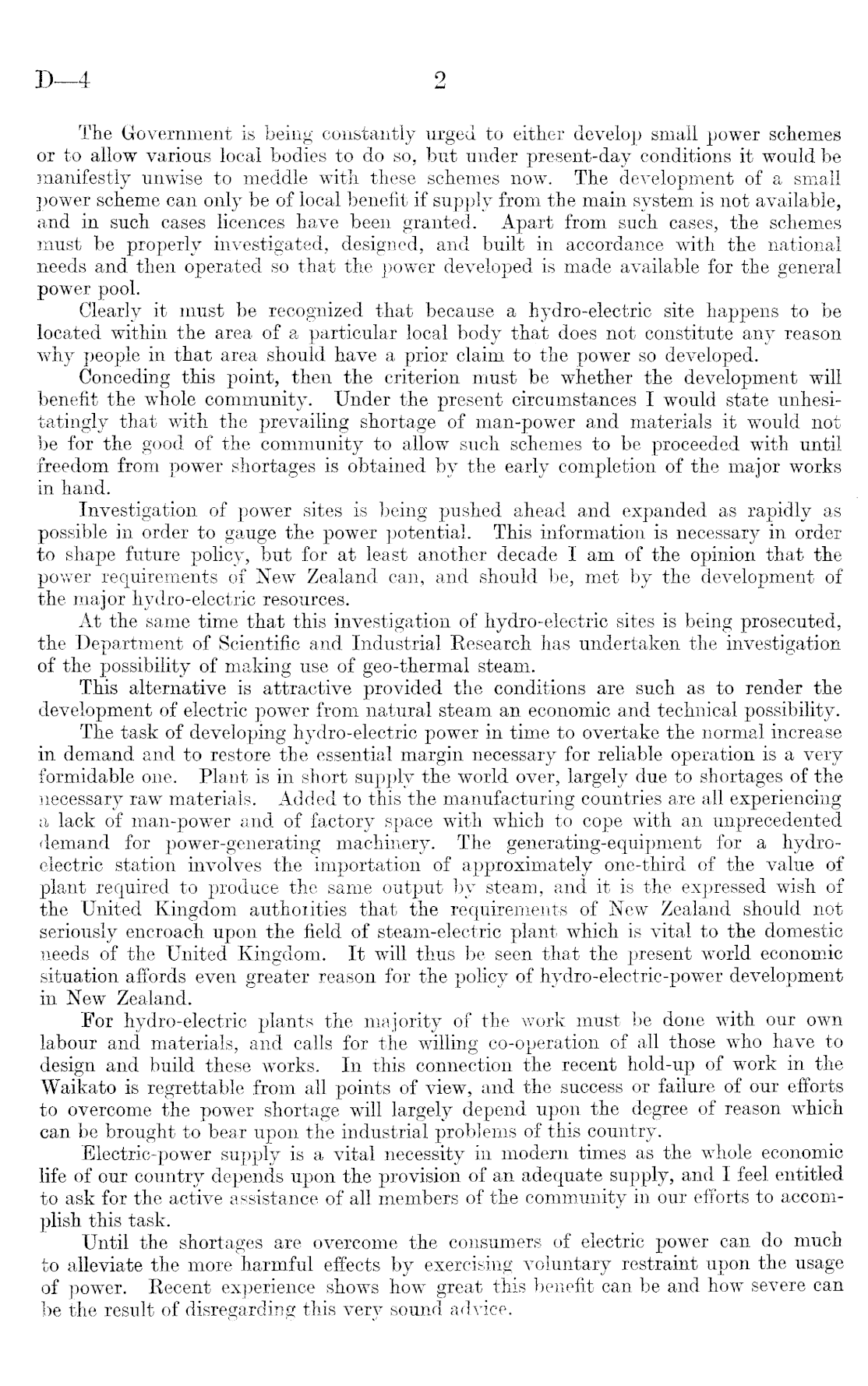 D—4 2

The Government is being constantly urged to either develop small power schemes or to allow various local bodies to do so, but under present-day conditions it would be manifestly unwise to meddle with these schemes now. The development of a small power scheme can only be of local benefit if supply from the main system is not available, and in such cases licences have been granted. Apart from such cases, the schemes must be properly investigated, designed, and built in accordance with the national needs and then operated so that the power developed is made available for the general power pool.

Clearly it must be recognized that because a hydro-electric site happens to be located within the area of a particular local body that does not constitute any reason why people in that area should have a prior claim to the power so developed.

Conceding this point, then the criterion must be whether the development will benefit the whole community. Under the present circumstances I would state unhesitatingly that with the prevailing shortage of man-power and materials it would not be for the good of the community to allow such schemes to be proceeded with until freedom from power shortages is obtained by the early completion of the major works in hand.

Investigation of power sites is being pushed ahead and expanded as rapidly as possible in order to gauge the power potential. This information is necessary in order to shape future policy, but for at least another decade I am of the opinion that the power requirements of New Zealand can, and should be, met by the development of the major hydro-electric resources.

At the same time that this investigation of hydro-electric sites is being prosecuted, the Department of Scientific and Industrial Research has undertaken the investigation of the possibility of making use of geo-thermal steam.

This alternative is attractive provided the conditions are such as to render the development of electric power from natural steam an economic and technical possibility.

The task of developing hydro-electric power in time to overtake the normal increase in demand and to restore the essential margin necessary for reliable operation is a very formidable one. Plant is in short supply the world over, largely due to shortages of the necessary raw materials. Added to this the manufacturing countries are all experiencing a lack of man-power and of factory space with which to cope with an unprecedented demand for power-generating machinery. The generating-equipment for a hydro-electric station involves the importation of approximately one-third of the value of plant required to produce the same output by steam, and it is the expressed wish of the United Kingdom authorities that the requirements of New Zealand should not seriously encroach upon the field of steam-electric plant which is vital to the domestic needs of the United Kingdom. It will thus be seen that the present world economic situation affords even greater reason for the policy of hydro-electric-power development in New Zealand.

For hydro-electric plants the majority of the work must be done with our own labour and materials, and calls for the willing co-operation of all those who have to design and build these works. In this connection the recent hold-up of work in the Waikato is regrettable from all points of view, and the success or failure of our efforts to overcome the power shortage will largely depend upon the degree of reason which can be brought to bear upon the industrial problems of this country.

Electric-power supply is a vital necessity in modern times as the whole economic life of our country depends upon the provision of an adequate supply, and I feel entitled to ask for the active assistance of all members of the community in our efforts to accomplish this task.

Until the shortages are overcome the consumers of electric power can do much to alleviate the more harmful effects by exercising voluntary restraint upon the usage of power. Recent experience shows how great this benefit can be and how severe can be the result of disregarding this very sound advice.